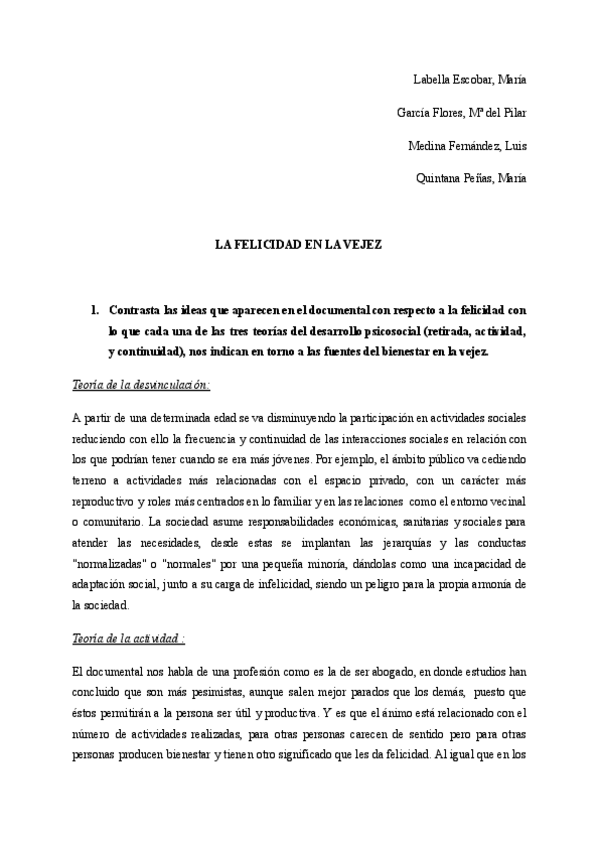 Labella Escobar, María

García Flores, Mª del Pilar

Medina Fernández, Luis

Quintana Peñas, María

LA FELICIDAD EN LA VEJEZ

1. Contrasta las ideas que aparecen en el documental con respecto a la felicidad con lo que cada una de las tres teorías del desarrollo psicosocial (retirada, actividad, y continuidad), nos indican en torno a las fuentes del bienestar en la vejez.

Teoría de la desvinculación:

A partir de una determinada edad se va disminuyendo la participación en actividades sociales reduciendo con ello la frecuencia y continuidad de las interacciones sociales en relación con los que podrían tener cuando se era más jóvenes. Por ejemplo, el ámbito público va cediendo terreno a actividades más relacionadas con el espacio privado, con un carácter más reproductivo y roles más centrados en lo familiar y en las relaciones como el entorno vecinal o comunitario. La sociedad asume responsabilidades económicas, sanitarias y sociales para atender las necesidades, desde estas se implantan las jerarquías y las conductas "normalizadas" o "normales" por una pequeña minoría, dándolas como una incapacidad de adaptación social, junto a su carga de infelicidad, siendo un peligro para la propia armonía de la sociedad.

Teoría de la actividad :

El documental nos habla de una profesión como es la de ser abogado, en donde estudios han concluido que son más pesimistas, aunque salen mejor parados que los demás, puesto que éstos permitirán a la persona ser útil y productiva. Y es que el ánimo está relacionado con el número de actividades realizadas, para otras personas carecen de sentido pero para otras personas producen bienestar y tienen otro significado que les da felicidad. Al igual que en los